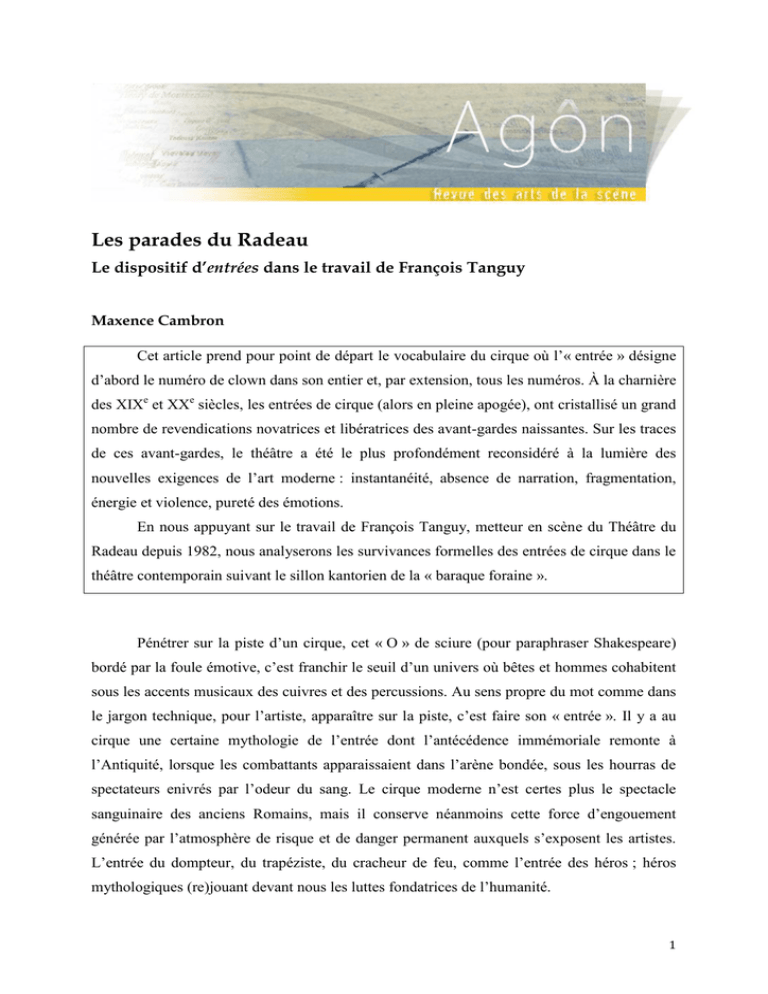 Agôn
Revue des arts de la scène

Les parades du Radeau
Le dispositif d'entrées dans le travail de François Tanguy

Maxence Cambron

Cet article prend pour point de départ le vocabulaire du cirque où l'« entrée » désigne d'abord le numéro de clown dans son entier et, par extension, tous les numéros. À la charnière des XIX$^e$ et XX$^e$ siècles, les entrées de cirque (alors en pleine apogée), ont cristallisé un grand nombre de revendications novatrices et libératrices des avant-gardes naissantes. Sur les traces de ces avant-gardes, le théâtre a été le plus profondément reconsidéré à la lumière des nouvelles exigences de l'art moderne : instantanéité, absence de narration, fragmentation, énergie et violence, pureté des émotions.

En nous appuyant sur le travail de François Tanguy, metteur en scène du Théâtre du Radeau depuis 1982, nous analyserons les survivances formelles des entrées de cirque dans le théâtre contemporain suivant le sillon kantorien de la « baraque foraine ».

Pénétrer sur la piste d'un cirque, cet « O » de sciure (pour paraphraser Shakespeare) bordé par la foule émotive, c'est franchir le seuil d'un univers où bêtes et hommes cohabitent sous les accents musicaux des cuivres et des percussions. Au sens propre du mot comme dans le jargon technique, pour l'artiste, apparaître sur la piste, c'est faire son « entrée ». Il y a au cirque une certaine mythologie de l'entrée dont l'antécédence immémoriale remonte à l'Antiquité, lorsque les combattants apparaissaient dans l'arène bondée, sous les hourras de spectateurs enivrés par l'odeur du sang. Le cirque moderne n'est certes plus le spectacle sanguinaire des anciens Romains, mais il conserve néanmoins cette force d'engouement générée par l'atmosphère de risque et de danger permanent auxquels s'exposent les artistes. L'entrée du dompteur, du trapéziste, du cracheur de feu, comme l'entrée des héros ; héros mythologiques (re)jouant devant nous les luttes fondatrices de l'humanité.

1